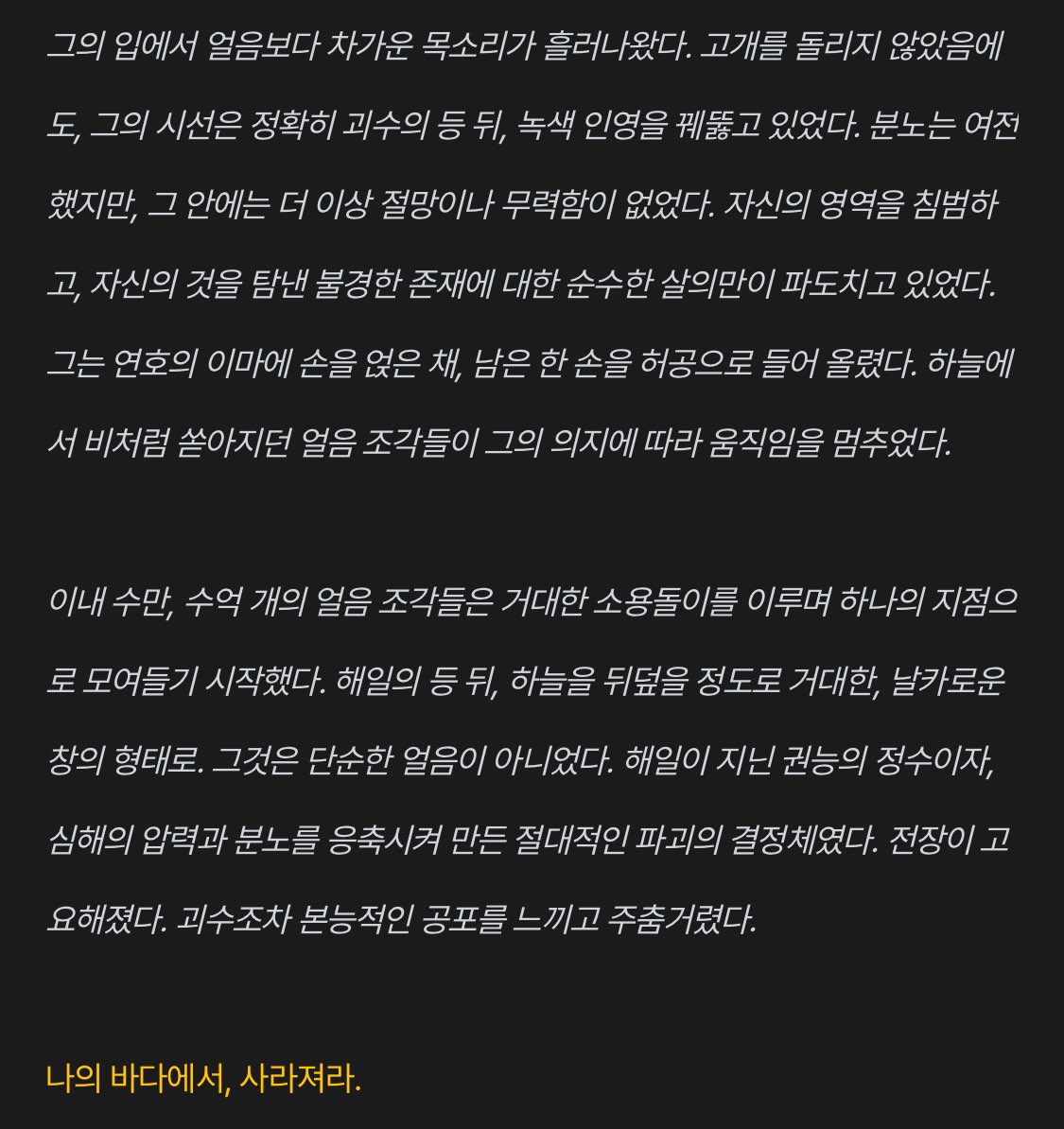 그의 입에서 얼음보다 차가운 목소리가 흘러나왔다. 고개를 돌리지 않았음에도, 그의 시선은 정확히 괴수의 등 뒤, 녹색 인영을 꿰뚫고 있었다. 분노는 여전했지만, 그 안에는 더 이상 절망이나 무력함이 없었다. 자신의 영역을 침범하고, 자신의 것을 탐낸 불경한 존재에 대한 순수한 살의만이 파도치고 있었다. 그는 연호의 이마에 손을 얹은 채, 남은 한 손을 허공으로 들어 올렸다. 하늘에서 비처럼 쏟아지던 얼음 조각들이 그의 의지에 따라 움직임을 멈추었다.

이내 수만, 수억 개의 얼음 조각들은 거대한 소용돌이를 이루며 하나의 지점으로 모여들기 시작했다. 해일의 등 뒤, 하늘을 뒤덮을 정도로 거대한, 날카로운 창의 형태로. 그것은 단순한 얼음이 아니었다. 해일이 지닌 권능의 정수이자, 심해의 압력과 분노를 응축시켜 만든 절대적인 파괴의 결정체였다. 전장이 고요해졌다. 괴수조차 본능적인 공포를 느끼고 주춤거렸다.

나의 바다에서, 사라져라.